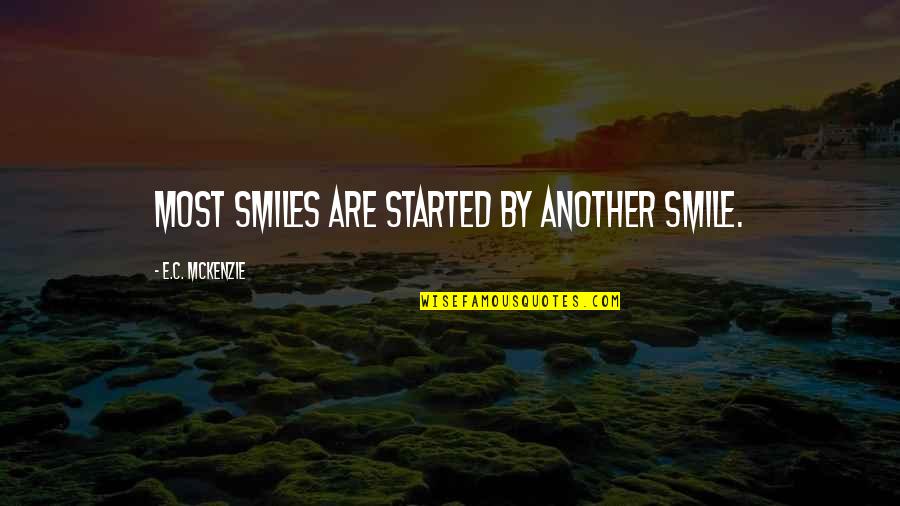 MOST SMILES ARE STARTED BY ANOTHER SMILE.

- E.C. MCKENZIE

WISEFAMOUSQUOTES.COM